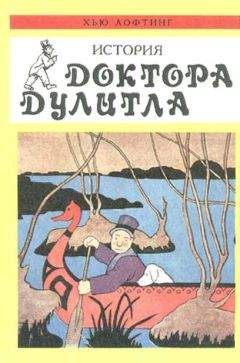 ХЬЮ ЛОФТИНГ

ИСТОРИЯ
ДОКТОРА
ДУЛИТЛА